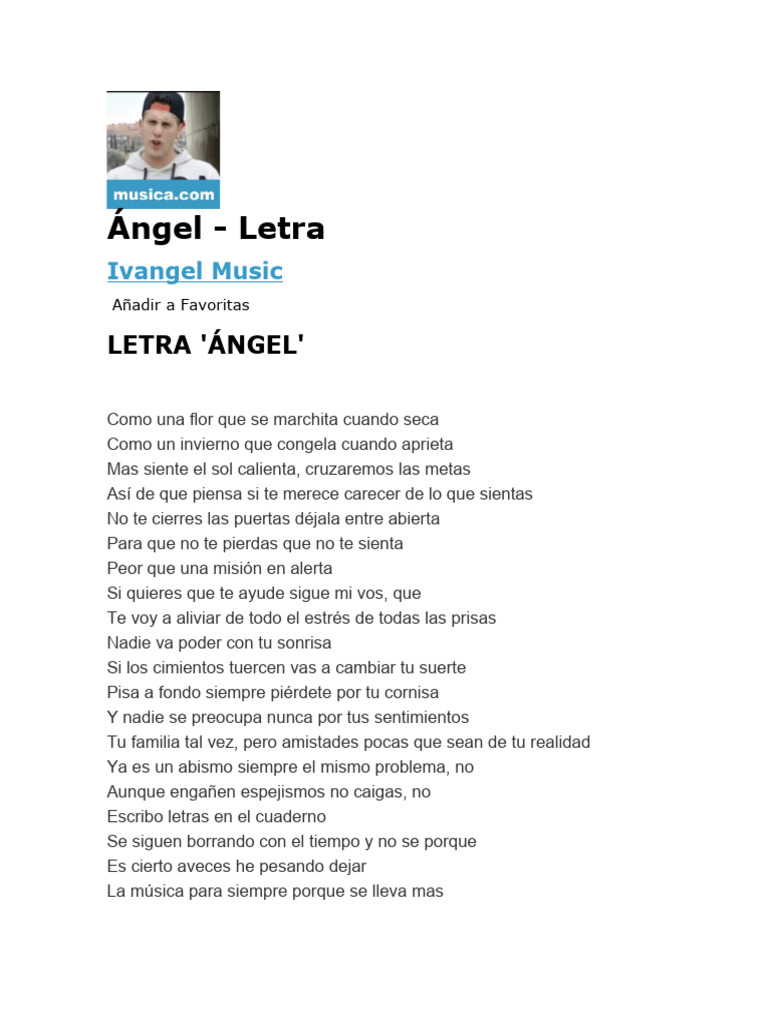 musica.com

Ángel - Letra

Ivangel Music

Añadir a Favoritas

LETRA 'ÁNGEL'

Como una flor que se marchita cuando seca
Como un invierno que congela cuando aprieta
Mas siente el sol calienta, cruzaremos las metas
Así de que piensa si te merece carecer de lo que sientas
No te cierres las puertas déjala entre abierta
Para que no te pierdas que no te sienta
Peor que una misión en alerta
Si quieres que te ayude sigue mi vos, que
Te voy a aliviar de todo el estrés de todas las prisas
Nadie va poder con tu sonrisa
Si los cimientos tuercen vas a cambiar tu suerte
Pisa a fondo siempre piérdete por tu cornisa
Y nadie se preocupa nunca por tus sentimientos
Tu familia tal vez, pero amistades pocas que sean de tu realidad
Ya es un abismo siempre el mismo problema, no
Aunque engañen espejismos no caigas, no
Escribo letras en el cuaderno
Se siguen borrando con el tiempo y no se porque
Es cierto aveces he pesando dejar
La música para siempre porque se lleva mas